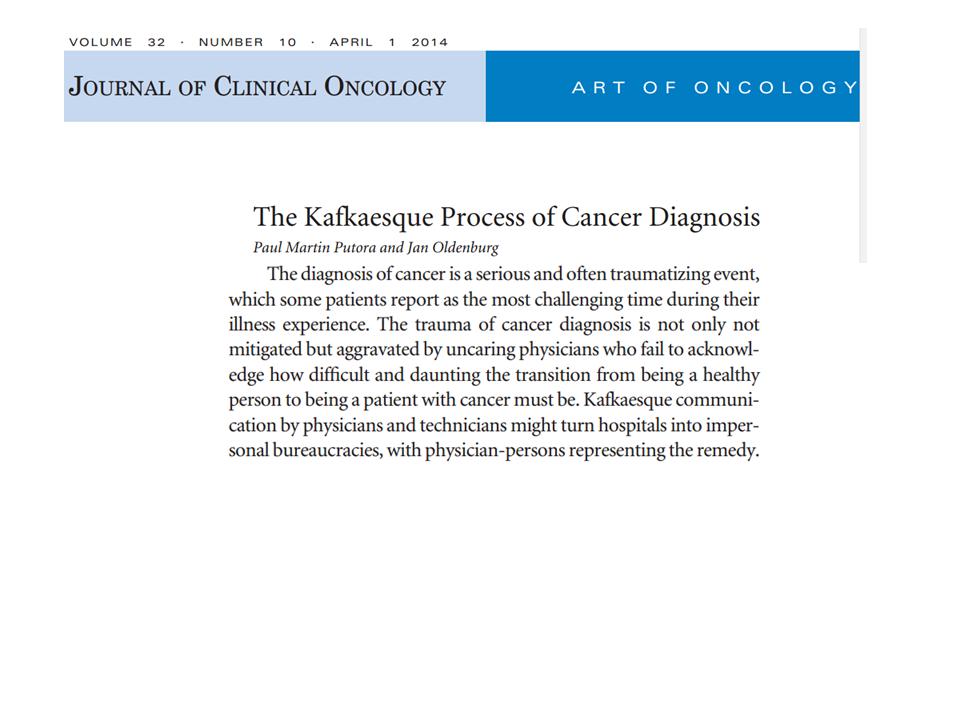 VOLUME 32 · NUMBER 10 · APRIL 1 2014

JOURNAL OF CLINICAL ONCOLOGY

ART OF ONCOLOGY

The Kafkaesque Process of Cancer Diagnosis

Paul Martin Putora and Jan Oldenburg

The diagnosis of cancer is a serious and often traumatizing event, which some patients report as the most challenging time during their illness experience. The trauma of cancer diagnosis is not only not mitigated but aggravated by uncaring physicians who fail to acknowledge how difficult and daunting the transition from being a healthy person to being a patient with cancer must be. Kafkaesque communication by physicians and technicians might turn hospitals into impersonal bureaucracies, with physician-persons representing the remedy.